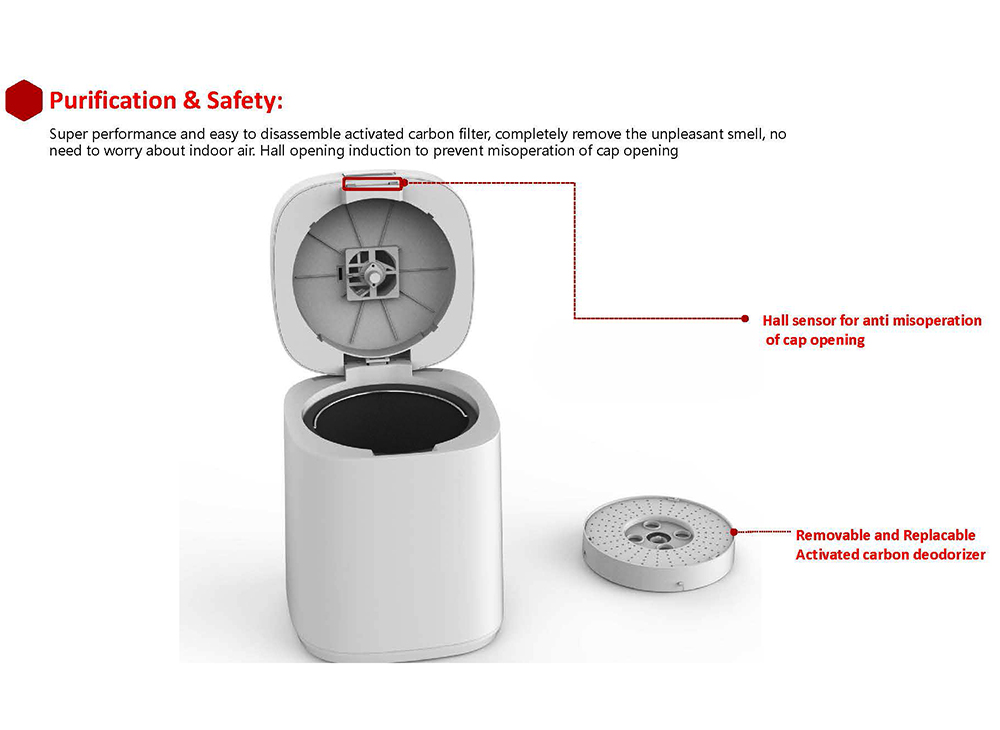 Purification & Safety:

Super performance and easy to disassemble activated carbon filter, completely remove the unpleasant smell, no need to worry about indoor air. Hall opening induction to prevent misoperation of cap opening

Hall sensor for anti misoperation of cap opening

Removable and Replacable Activated carbon deodorizer